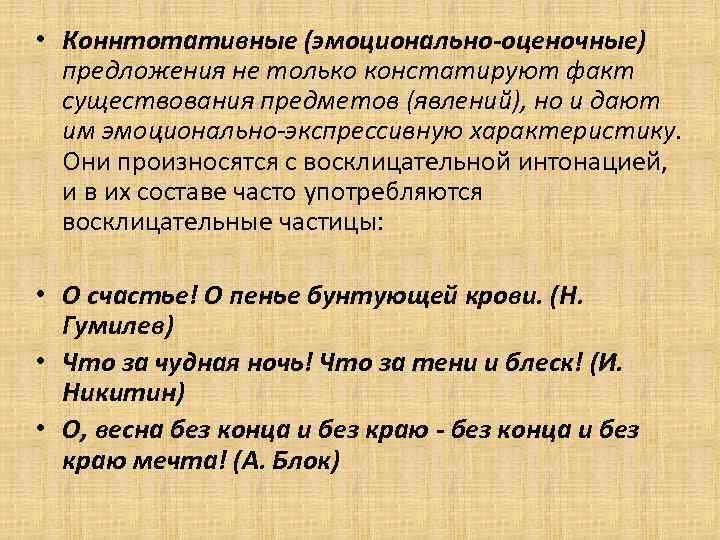 • Коннтотативные (эмоционально-оценочные) предложения не только констатируют факт существования предметов (явлений), но и дают им эмоционально-экспрессивную характеристику. Они произносятся с восклицательной интонацией, и в их составе часто употребляются восклицательные частицы:

• О счастье! О пенье бунтующей крови. (Н. Гумилев)
• Что за чудная ночь! Что за тени и блеск! (И. Никитин)
• О, весна без конца и без краю - без конца и без краю мечта! (А. Блок)